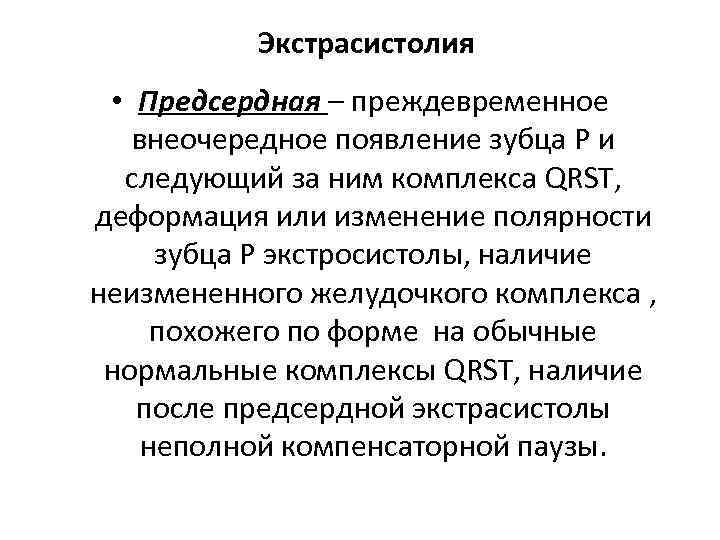 Экстрасистолия

• Предсердная – преждевременное внеочередное появление зубца Р и следующий за ним комплекса QRST, деформация или изменение полярности зубца Р экстросистолы, наличие неизмененного желудочкого комплекса , похожего по форме на обычные нормальные комплексы QRST, наличие после предсердной экстрасистолы неполной компенсаторной паузы.